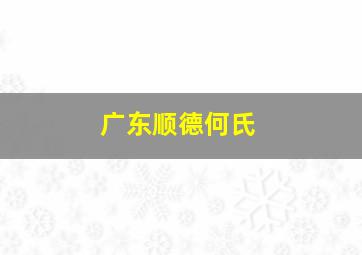 广东顺德何氏